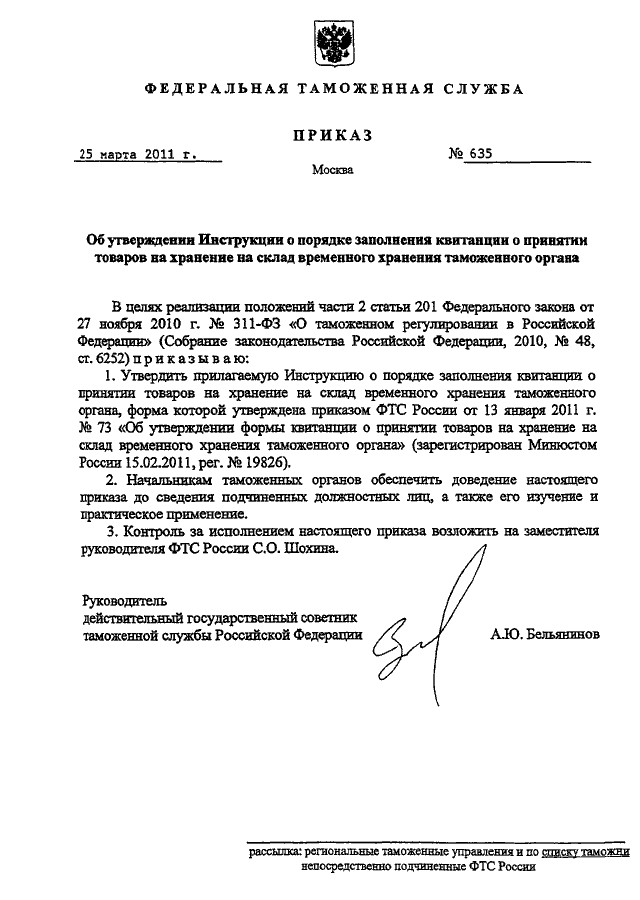 ФЕДЕРАЛЬНАЯ ТАМОЖЕННАЯ СЛУЖБА

ПРИКАЗ

25 марта 2011 г.

№ 635

Москва

Об утверждении Инструкции о порядке заполнения квитанции о принятии товаров на хранение на склад временного хранения таможенного органа

В целях реализации положений части 2 статьи 201 Федерального закона от 27 ноября 2010 г. № 311-ФЗ «О таможенном регулировании в Российской Федерации» (Собрание законодательства Российской Федерации, 2010, № 48, ст. 6252) приказываю:

1. Утвердить прилагаемую Инструкцию о порядке заполнения квитанции о принятии товаров на хранение на склад временного хранения таможенного органа, форма которой утверждена приказом ФТС России от 13 января 2011 г. № 73 «Об утверждении формы квитанции о принятии товаров на хранение на склад временного хранения таможенного органа» (зарегистрирован Минюстом России 15.02.2011, рег. № 19826).

2. Начальникам таможенных органов обеспечить доведение настоящего приказа до сведения подчиненных должностных лиц, а также его изучение и практическое применение.

3. Контроль за исполнением настоящего приказа возложить на заместителя руководителя ФТС России С.О. Шохина.

Руководитель
действительный государственный советник
таможенной службы Российской Федерации

А.Ю. Бельянинов

рассылка: региональные таможенные управления и по списку таможни непосредственно подчиненные ФТС России